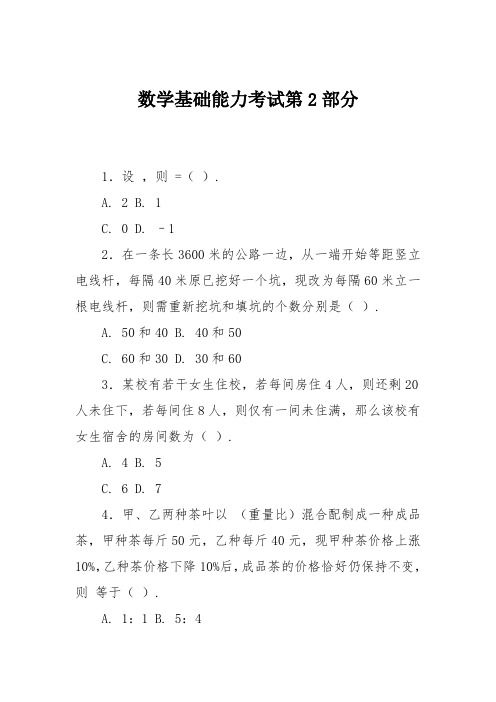 数学基础能力考试第2部分

1．设 ，则 =（ ）.

A. 2 B. 1

C. 0 D. －1

2．在一条长3600米的公路一边，从一端开始等距竖立电线杆，每隔40米原已挖好一个坑，现改为每隔60米立一根电线杆，则需重新挖坑和填坑的个数分别是（ ）.

A. 50和40 B. 40和50

C. 60和30 D. 30和60

3．某校有若干女生住校，若每间房住4人，则还剩20人未住下，若每间住8人，则仅有一间未住满，那么该校有女生宿舍的房间数为（ ）.

A. 4 B. 5

C. 6 D. 7

4．甲、乙两种茶叶以 （重量比）混合配制成一种成品茶，甲种茶每斤50元，乙种每斤40元，现甲种茶价格上涨10%,乙种茶价格下降10%后,成品茶的价格恰好仍保持不变，则 等于（ ）.

A. 1：1 B. 5：4